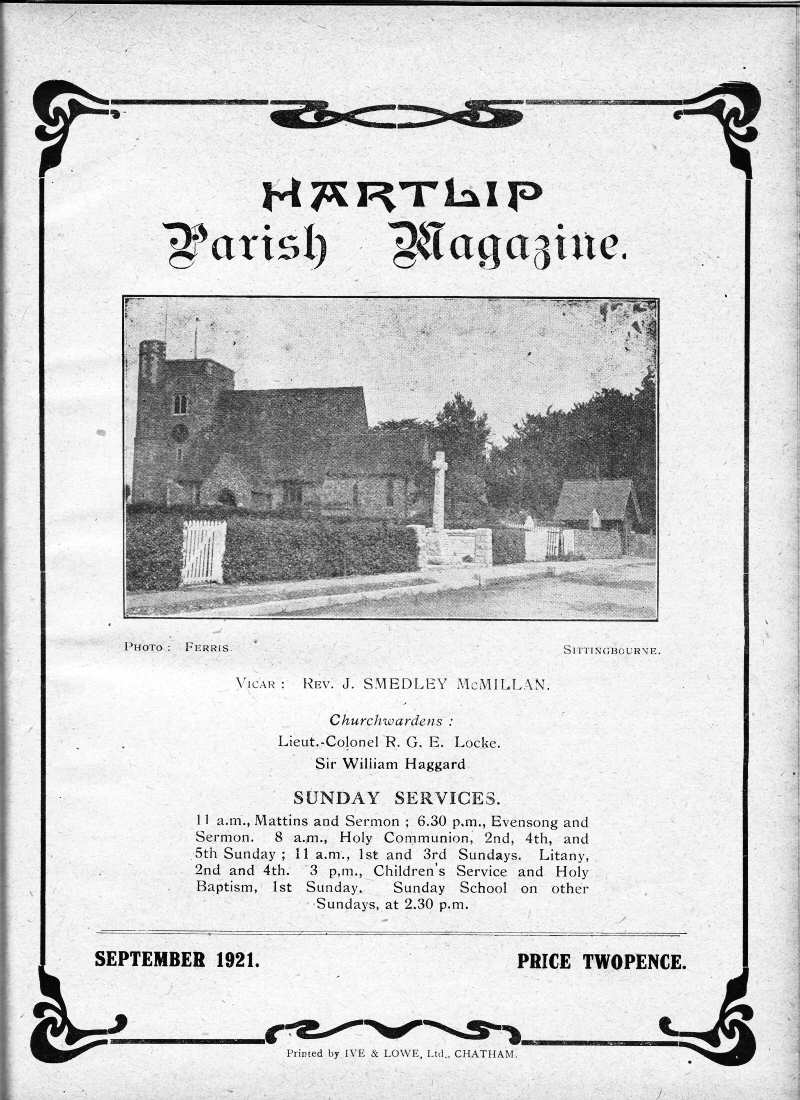 HARTLIP
Parish Magazine.

PHOTO: FERRIS. SITTINGBOURNE.

VICAR: REV. J. SMEDLEY McMILLAN.

Churchwardens:
Lieut.-Colonel R. G. E. Locke.
Sir William Haggard

SUNDAY SERVICES.

11 a.m., Mattins and Sermon; 6.30 p.m., Evensong and Sermon. 8 a.m., Holy Communion, 2nd, 4th, and 5th Sunday; 11 a.m., 1st and 3rd Sundays. Litany, 2nd and 4th. 3 p.m., Children's Service and Holy Baptism, 1st Sunday. Sunday School on other Sundays, at 2.30 p.m.

SEPTEMBER 1921. PRICE TWOPENCE.

Printed by IVE & LOWE, Ltd., CHATHAM.